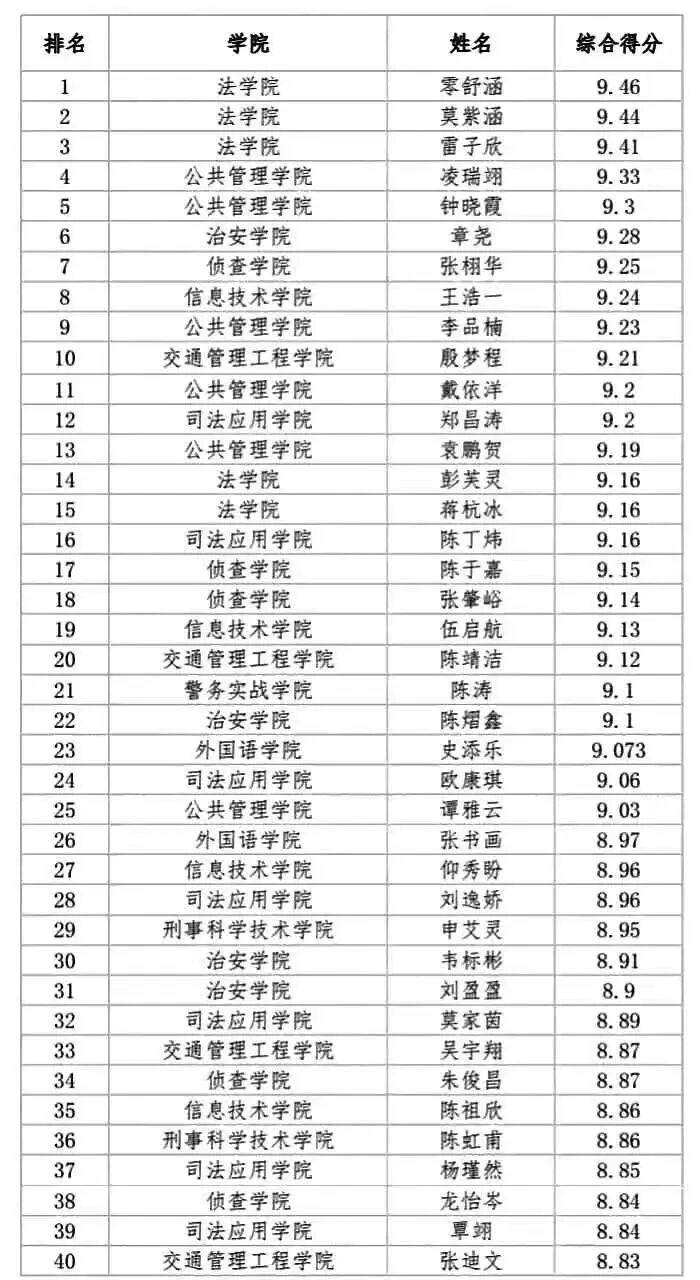 | 排名 | 学院 | 姓名 | 综合得分 |
|---|---|---|---|
| 1 | 法学院 | 零舒涵 | 9.46 |
| 2 | 法学院 | 莫紫涵 | 9.44 |
| 3 | 法学院 | 雷子欣 | 9.41 |
| 4 | 公共管理学院 | 凌瑞翊 | 9.33 |
| 5 | 公共管理学院 | 钟晓霞 | 9.3 |
| 6 | 治安学院 | 章尧 | 9.28 |
| 7 | 侦查学院 | 张栩华 | 9.25 |
| 8 | 信息技术学院 | 王浩一 | 9.24 |
| 9 | 公共管理学院 | 李品楠 | 9.23 |
| 10 | 交通管理工程学院 | 殷梦程 | 9.21 |
| 11 | 公共管理学院 | 戴依洋 | 9.2 |
| 12 | 司法应用学院 | 郑昌涛 | 9.2 |
| 13 | 公共管理学院 | 袁鹏贺 | 9.19 |
| 14 | 法学院 | 彭芙灵 | 9.16 |
| 15 | 法学院 | 蒋杭冰 | 9.16 |
| 16 | 司法应用学院 | 陈丁炜 | 9.16 |
| 17 | 侦查学院 | 陈于嘉 | 9.15 |
| 18 | 侦查学院 | 张肇峪 | 9.14 |
| 19 | 信息技术学院 | 伍启航 | 9.13 |
| 20 | 交通管理工程学院 | 陈靖洁 | 9.12 |
| 21 | 警务实战学院 | 陈涛 | 9.1 |
| 22 | 治安学院 | 陈熠鑫 | 9.1 |
| 23 | 外国语学院 | 史添乐 | 9.073 |
| 24 | 司法应用学院 | 欧康琪 | 9.06 |
| 25 | 公共管理学院 | 谭雅云 | 9.03 |
| 26 | 外国语学院 | 张书画 | 8.97 |
| 27 | 信息技术学院 | 仰秀盼 | 8.96 |
| 28 | 司法应用学院 | 刘逸娇 | 8.96 |
| 29 | 刑事科学技术学院 | 申艾灵 | 8.95 |
| 30 | 治安学院 | 韦标彬 | 8.91 |
| 31 | 治安学院 | 刘盈盈 | 8.9 |
| 32 | 司法应用学院 | 莫家茵 | 8.89 |
| 33 | 交通管理工程学院 | 吴宇翔 | 8.87 |
| 34 | 侦查学院 | 朱俊昌 | 8.87 |
| 35 | 信息技术学院 | 陈祖欣 | 8.86 |
| 36 | 刑事科学技术学院 | 陈虹甫 | 8.86 |
| 37 | 司法应用学院 | 杨瑾然 | 8.85 |
| 38 | 侦查学院 | 龙怡岑 | 8.84 |
| 39 | 司法应用学院 | 覃翊 | 8.84 |
| 40 | 交通管理工程学院 | 张迪文 | 8.83 |